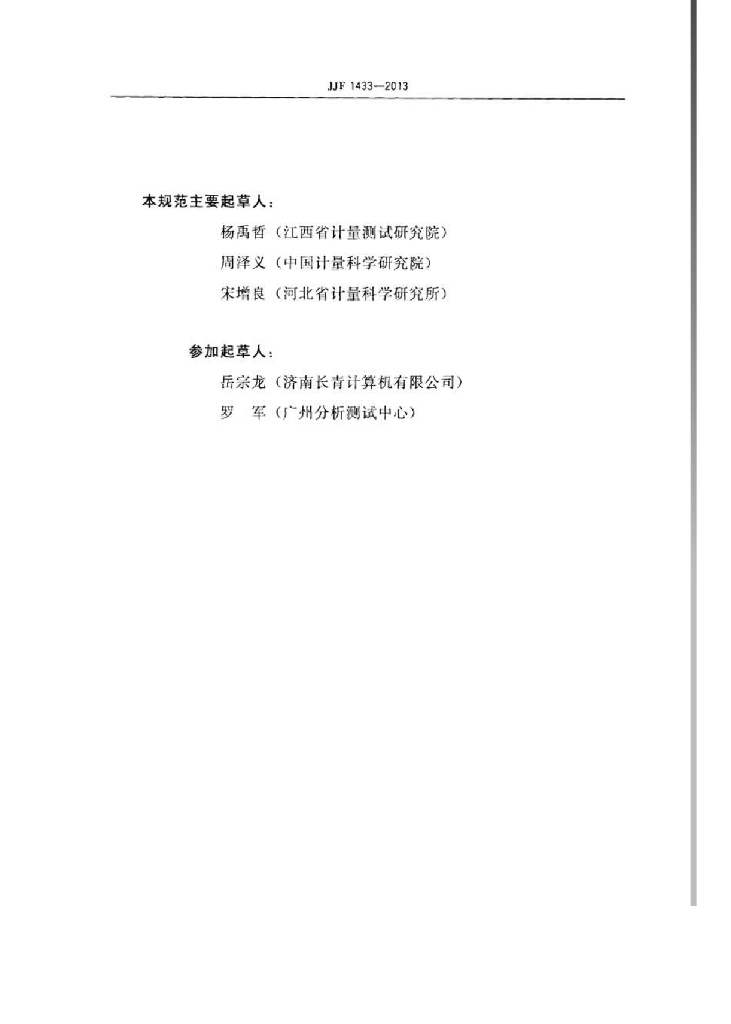 JJF 1433—2013

本规范主要起草人：

杨禹哲（江西省计量测试研究院）

周泽义（中国计量科学研究院）

宋增良（河北省计量科学研究所）

参加起草人：

岳宗龙（济南长青计算机有限公司）

罗 军（广州分析测试中心）